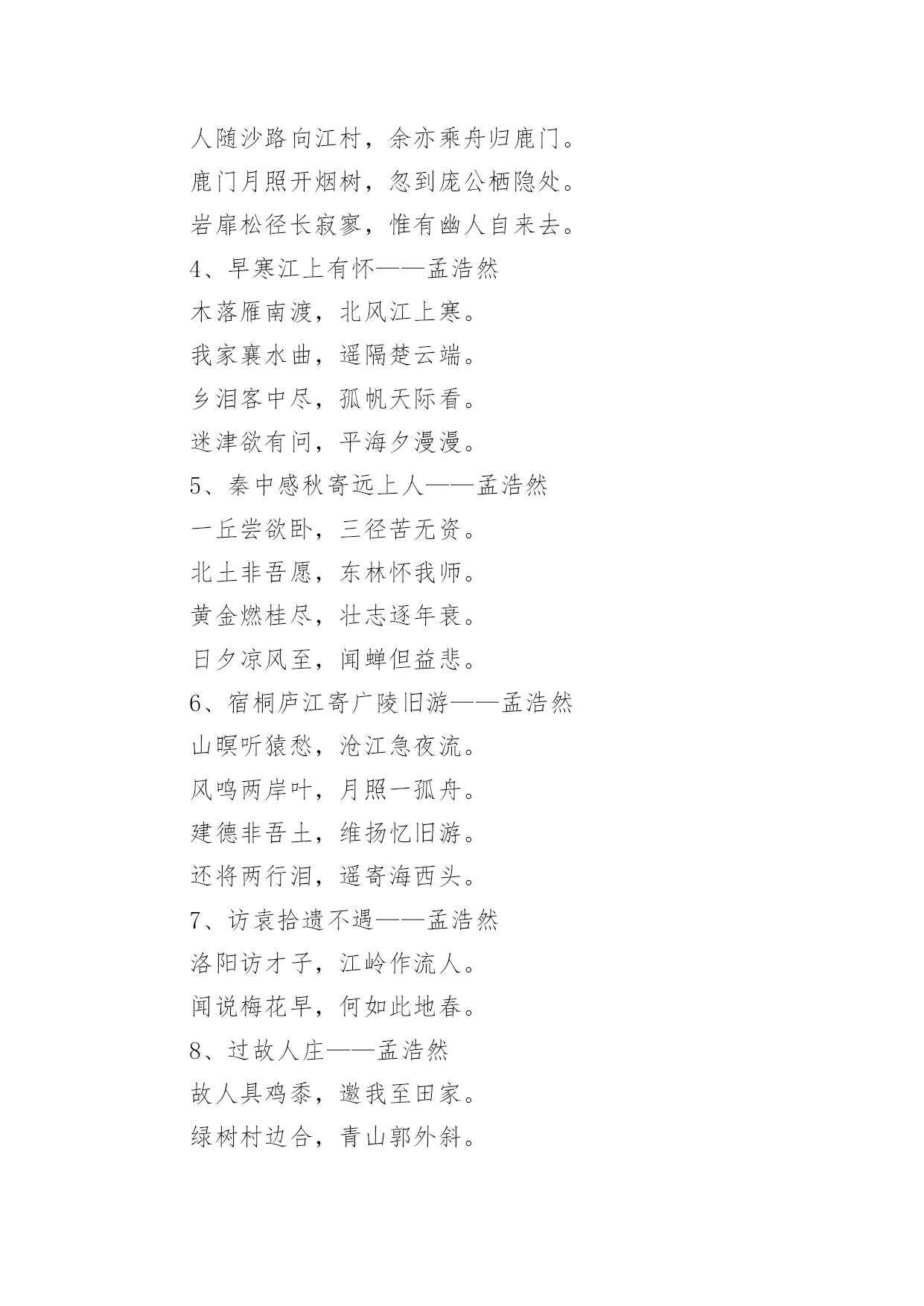 人随沙路向江村，余亦乘舟归鹿门。
鹿门月照开烟树，忽到庞公栖隐处。
岩扉松径长寂寥，惟有幽人自来去。
4、早寒江上有怀——孟浩然
木落雁南渡，北风江上寒。
我家襄水曲，遥隔楚云端。
乡泪客中尽，孤帆天际看。
迷津欲有问，平海夕漫漫。
5、秦中感秋寄远上人——孟浩然
一丘尝欲卧，三径苦无资。
北土非吾愿，东林怀我师。
黄金燃桂尽，壮志逐年衰。
日夕凉风至，闻蝉但益悲。
6、宿桐庐江寄广陵旧游——孟浩然
山暝听猿愁，沧江急夜流。
风鸣两岸叶，月照一孤舟。
建德非吾土，维扬忆旧游。
还将两行泪，遥寄海西头。
7、访袁拾遗不遇——孟浩然
洛阳访才子，江岭作流人。
闻说梅花早，何如此地春。
8、过故人庄——孟浩然
故人具鸡黍，邀我至田家。
绿树村边合，青山郭外斜。